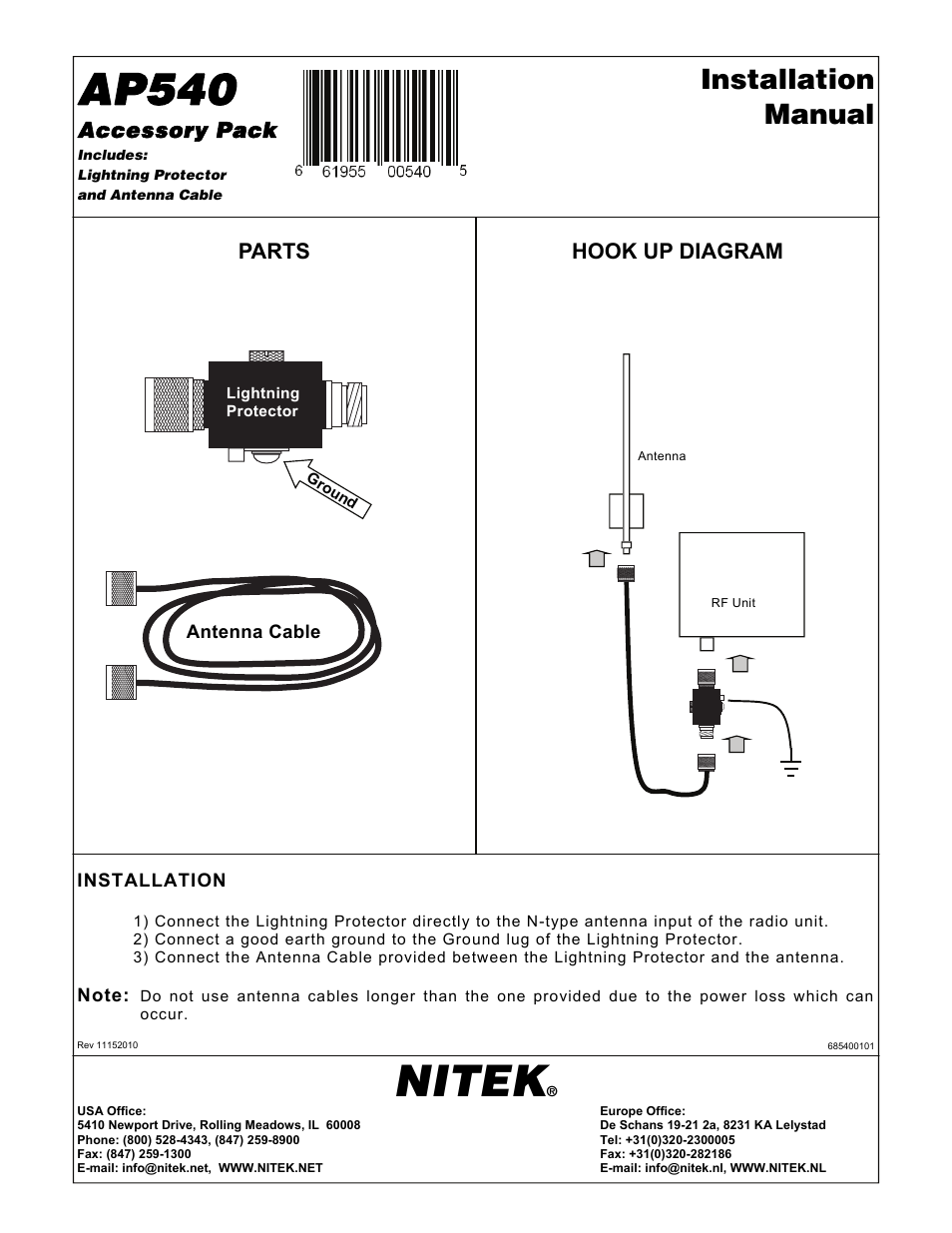 AP540

Accessory Pack

Includes:
Lightning Protector
and Antenna Cable

6 61955 00540 5

Installation Manual

PARTS

Lightning Protector

Ground

Antenna Cable

HOOK UP DIAGRAM

Antenna

RF Unit

INSTALLATION

1) Connect the Lightning Protector directly to the N-type antenna input of the radio unit.
2) Connect a good earth ground to the Ground lug of the Lightning Protector.
3) Connect the Antenna Cable provided between the Lightning Protector and the antenna.

Note: Do not use antenna cables longer than the one provided due to the power loss which can occur.

Rev 11152010

685400101

NITEK®

USA Office:
5410 Newport Drive, Rolling Meadows, IL 60008
Phone: (800) 528-4343, (847) 259-8900
Fax: (847) 259-1300
E-mail: info@nitek.net, WWW.NITEK.NET

Europe Office:
De Schans 19-21 2a, 8231 KA Lelystad
Tel: +31(0)320-2300005
Fax: +31(0)320-282186
E-mail: info@nitek.nl, WWW.NITEK.NL